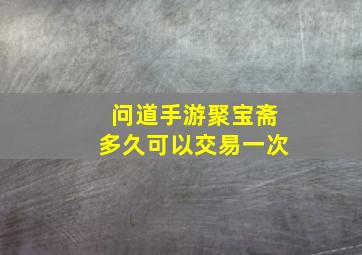 问道手游聚宝斋
多久可以交易一次